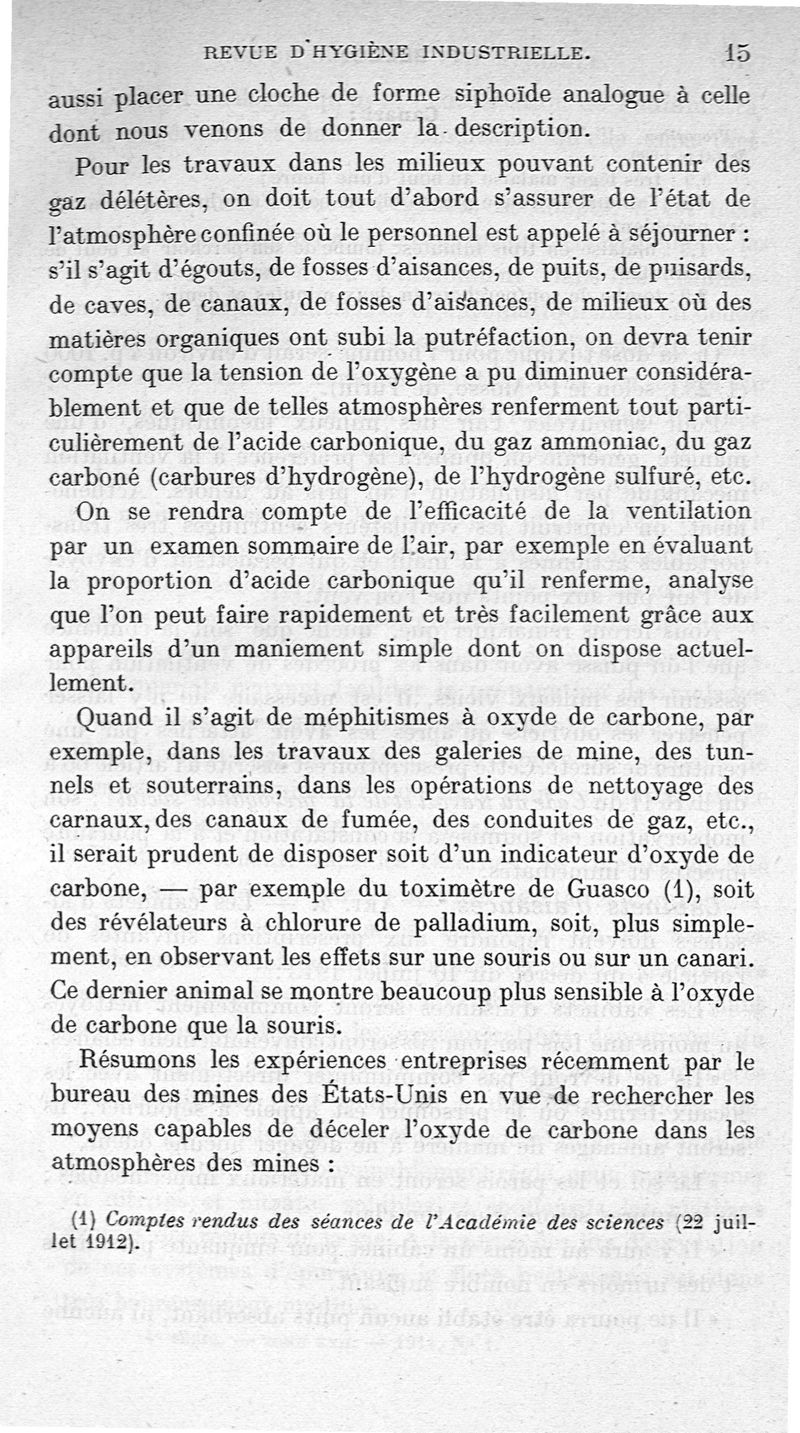 REVUE D'HYGIÈNE INDUSTRIELLE. 15

aussi placer une cloche de forme siphoïde analogue à celle dont nous venons de donner la description.

Pour les travaux dans les milieux pouvant contenir des gaz délétères, on doit tout d'abord s'assurer de l'état de l'atmosphère confinée où le personnel est appelé à séjourner : s'il s'agit d'égouts, de fosses d'aisances, de puits, de puisards, de caves, de canaux, de fosses d'aisances, de milieux où des matières organiques ont subi la putréfaction, on devra tenir compte que la tension de l'oxygène a pu diminuer considérablement et que de telles atmosphères renferment tout particulièrement de l'acide carbonique, du gaz ammoniac, du gaz carboné (carbures d'hydrogène), de l'hydrogène sulfuré, etc.

On se rendra compte de l'efficacité de la ventilation par un examen sommaire de l'air, par exemple en évaluant la proportion d'acide carbonique qu'il renferme, analyse que l'on peut faire rapidement et très facilement grâce aux appareils d'un maniement simple dont on dispose actuellement.

Quand il s'agit de méphitismes à oxyde de carbone, par exemple, dans les travaux des galeries de mine, des tunnels et souterrains, dans les opérations de nettoyage des carnaux, des canaux de fumée, des conduites de gaz, etc., il serait prudent de disposer soit d'un indicateur d'oxyde de carbone, — par exemple du toximètre de Guasco (1), soit des révélateurs à chlorure de palladium, soit, plus simplement, en observant les effets sur une souris ou sur un canari. Ce dernier animal se montre beaucoup plus sensible à l'oxyde de carbone que la souris.

Résumons les expériences entreprises récemment par le bureau des mines des États-Unis en vue de rechercher les moyens capables de déceler l'oxyde de carbone dans les atmosphères des mines :

(1) Comptes rendus des séances de l'Académie des sciences (22 juillet 1912).